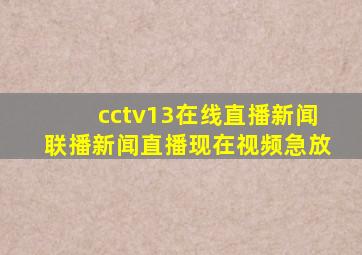 cctv13在线直播新闻联播新闻直播现在视频急放